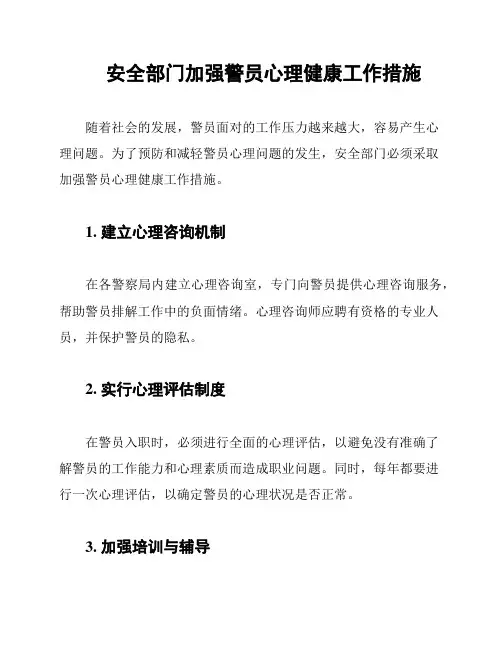 安全部门加强警员心理健康工作措施

随着社会的发展，警员面对的工作压力越来越大，容易产生心理问题。为了预防和减轻警员心理问题的发生，安全部门必须采取加强警员心理健康工作措施。

1. 建立心理咨询机制

在各警察局内建立心理咨询室，专门向警员提供心理咨询服务，帮助警员排解工作中的负面情绪。心理咨询师应聘有资格的专业人员，并保护警员的隐私。

2. 实行心理评估制度

在警员入职时，必须进行全面的心理评估，以避免没有准确了解警员的工作能力和心理素质而造成职业问题。同时，每年都要进行一次心理评估，以确定警员的心理状况是否正常。

3. 加强培训与辅导